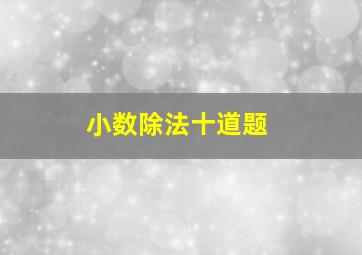 小数除法十道题